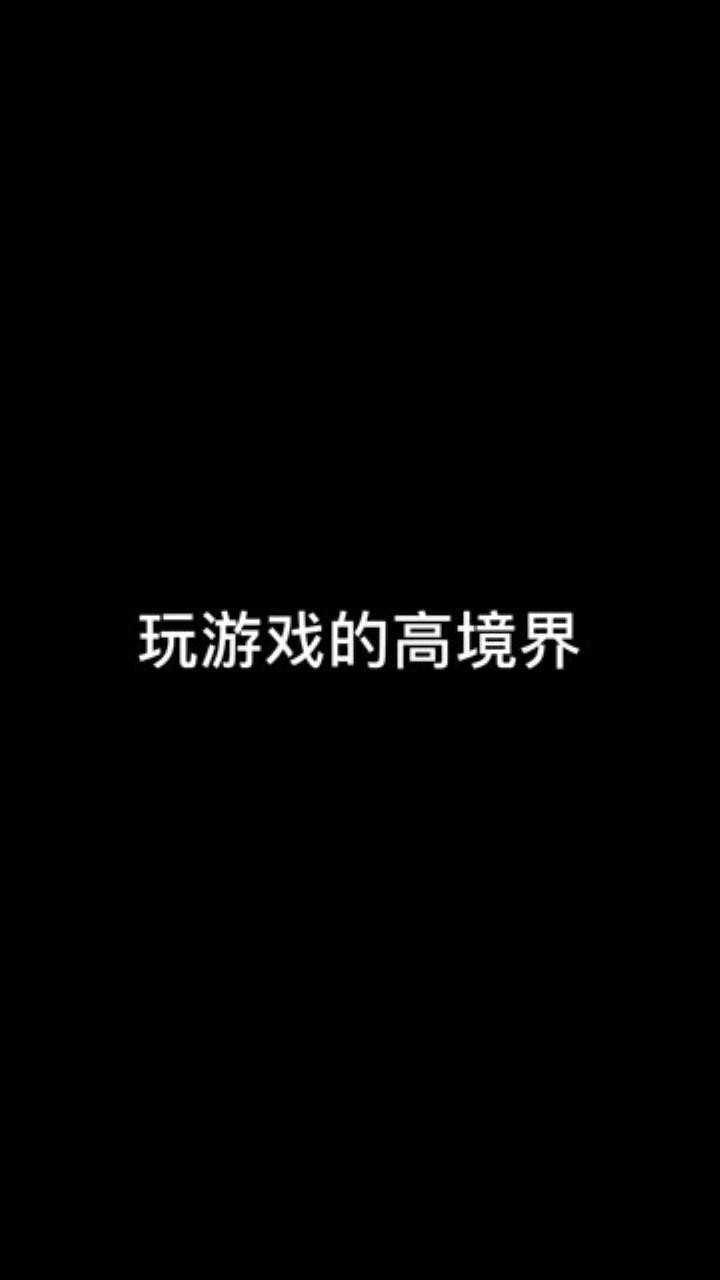 玩游戏的高境界